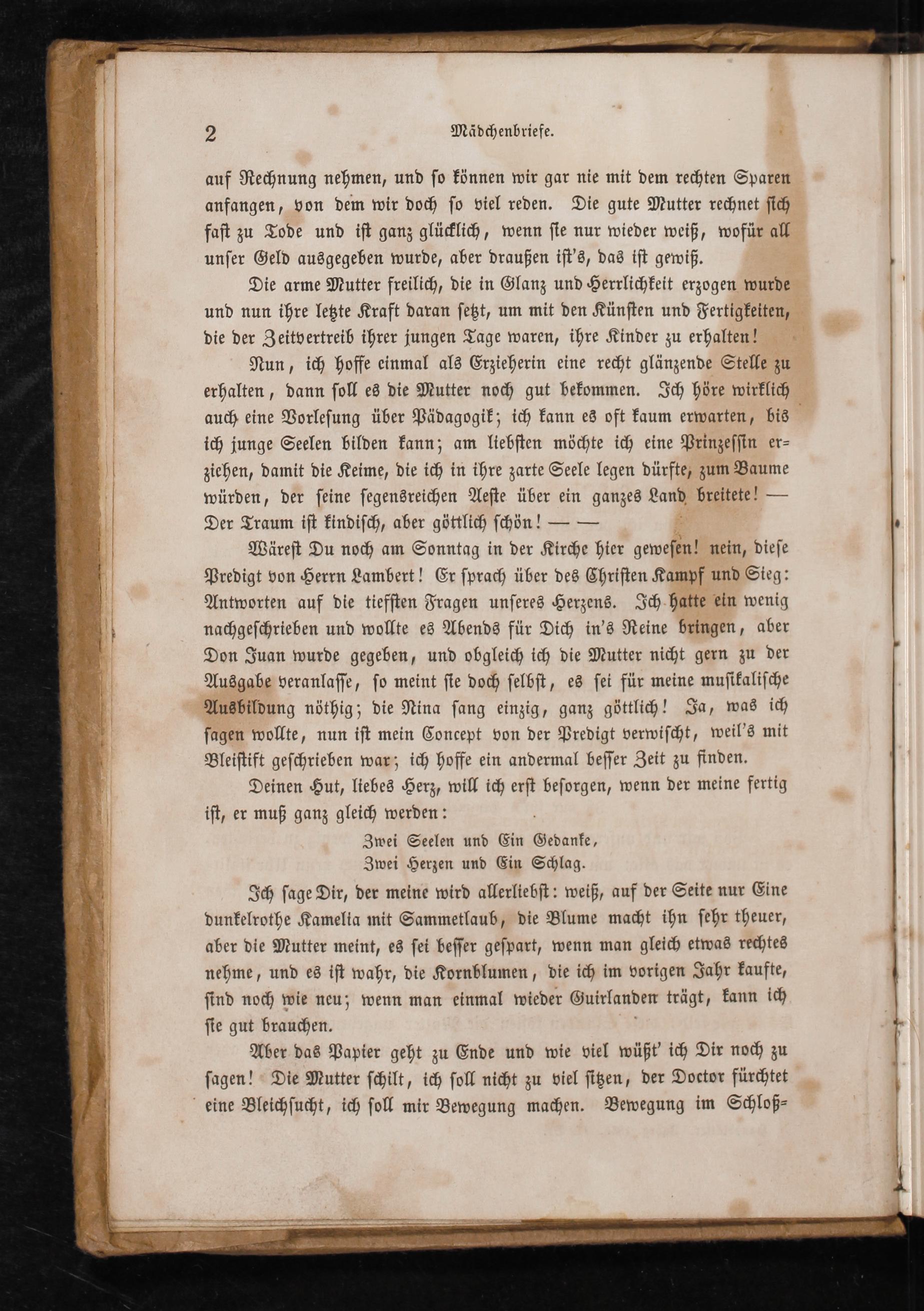 2 Mädchenbriefe.

auf Rechnung nehmen, und so können wir gar nie mit dem rechten Sparen anfangen, von dem wir doch so viel reden. Die gute Mutter rechnet sich fast zu Tode und ist ganz glücklich, wenn sie nur wieder weiß, wofür all unser Geld ausgegeben wurde, aber draußen ist's, das ist gewiß.

Die arme Mutter freilich, die in Glanz und Herrlichkeit erzogen wurde und nun ihre letzte Kraft daran setzt, um mit den Künsten und Fertigkeiten, die der Zeitvertreib ihrer jungen Tage waren, ihre Kinder zu erhalten!

Nun, ich hoffe einmal als Erzieherin eine recht glänzende Stelle zu erhalten, dann soll es die Mutter noch gut bekommen. Ich höre wirklich auch eine Vorlesung über Pädagogik; ich kann es oft kaum erwarten, bis ich junge Seelen bilden kann; am liebsten möchte ich eine Prinzessin erziehen, damit die Keime, die ich in ihre zarte Seele legen dürfte, zum Baume würden, der seine segensreichen Aeste über ein ganzes Land breitete! — Der Traum ist kindisch, aber göttlich schön! — —

Wärest Du noch am Sonntag in der Kirche hier gewesen! nein, diese Predigt von Herrn Lambert! Er sprach über des Christen Kampf und Sieg: Antworten auf die tiefsten Fragen unseres Herzens. Ich hatte ein wenig nachgeschrieben und wollte es Abends für Dich in's Reine bringen, aber Don Juan wurde gegeben, und obgleich ich die Mutter nicht gern zu der Ausgabe veranlasse, so meint sie doch selbst, es sei für meine musikalische Ausbildung nöthig; die Nina sang einzig, ganz göttlich! Ja, was ich sagen wollte, nun ist mein Concept von der Predigt verwischt, weil's mit Bleistift geschrieben war; ich hoffe ein andermal besser Zeit zu finden.

Deinen Hut, liebes Herz, will ich erst besorgen, wenn der meine fertig ist, er muß ganz gleich werden:

Zwei Seelen und Ein Gedanke,
Zwei Herzen und Ein Schlag.

Ich sage Dir, der meine wird allerliebst: weiß, auf der Seite nur Eine dunkelrothe Kamelia mit Sammetlaub, die Blume macht ihn sehr theuer, aber die Mutter meint, es sei besser gespart, wenn man gleich etwas rechtes nehme, und es ist wahr, die Kornblumen, die ich im vorigen Jahr kaufte, sind noch wie neu; wenn man einmal wieder Guirlanden trägt, kann ich sie gut brauchen.

Aber das Papier geht zu Ende und wie viel wüßt' ich Dir noch zu sagen! Die Mutter schilt, ich soll nicht zu viel sitzen, der Doctor fürchtet eine Bleichsucht, ich soll mir Bewegung machen. Bewegung im Schloß=